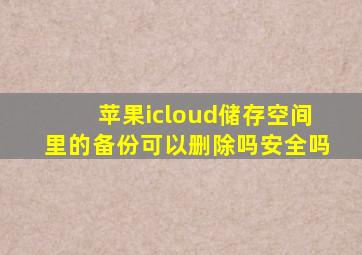 苹果icloud储存空间里的备份可以删除吗安全吗